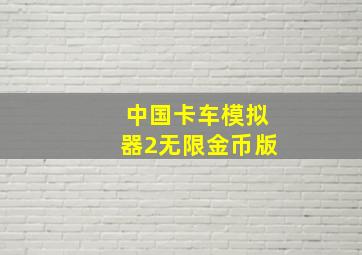 中国卡车模拟器2无限金币版